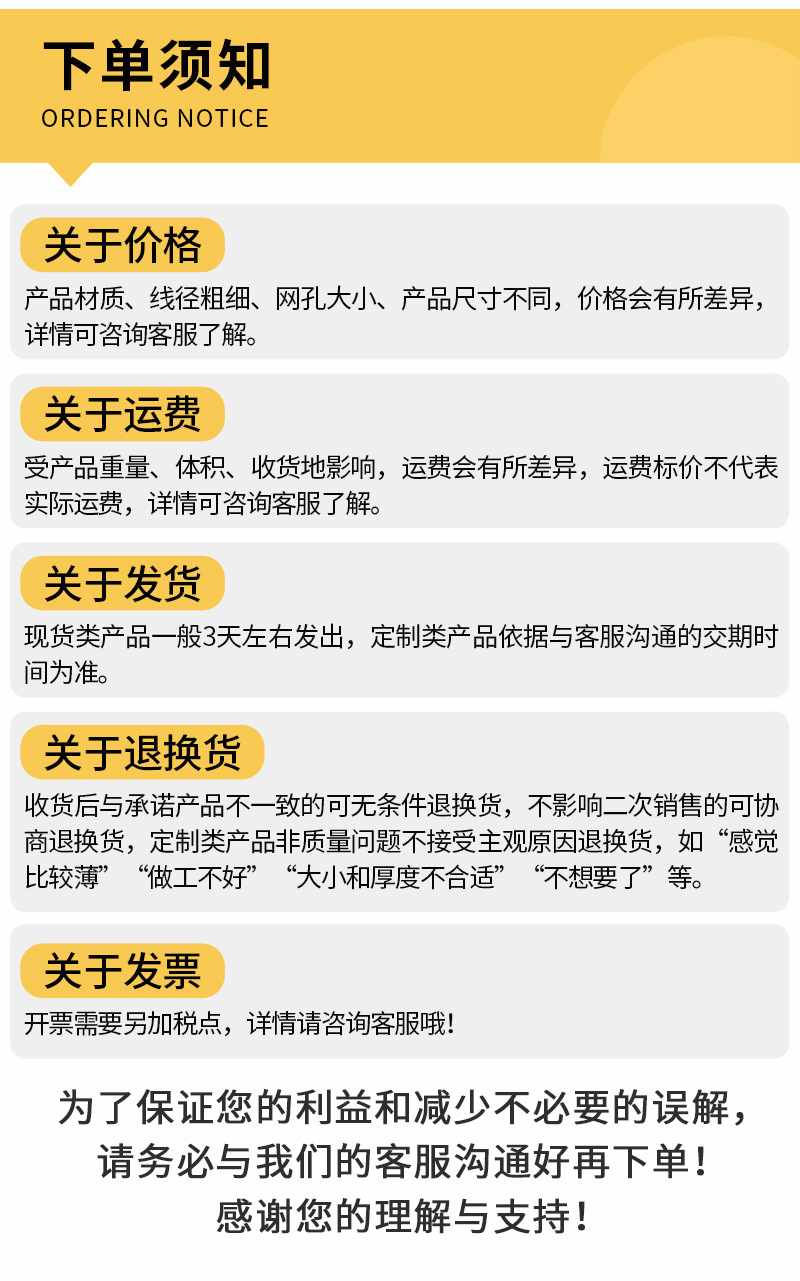 下单须知
ORDERING NOTICE

关于价格

产品材质、线径粗细、网孔大小、产品尺寸不同，价格会有所差异，详情可咨询客服了解。

关于运费

受产品重量、体积、收货地影响，运费会有所差异，运费标价不代表实际运费，详情可咨询客服了解。

关于发货

现货类产品一般3天左右发出，定制类产品依据与客服沟通的交期时间为准。

关于退换货

收货后与承诺产品不一致的可无条件退换货，不影响二次销售的可协商退换货，定制类产品非质量问题不接受主观原因退换货，如“感觉比较薄”“做工不好”“大小和厚度不合适”“不想要了”等。

关于发票

开票需要另加税点，详情请咨询客服哦!

为了保证您的利益和减少不必要的误解，
请务必与我们的客服沟通好再下单!
感谢您的理解与支持!